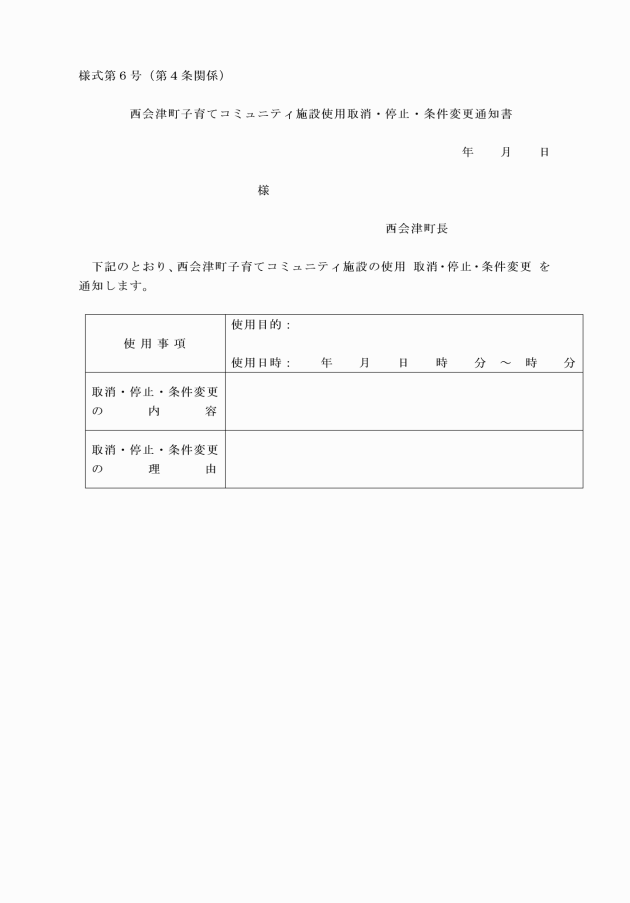 様式第６号（第４条関係）

西会津町子育てコミュニティ施設使用取消・停止・条件変更通知書

年　　月　　日

様

西会津町長

下記のとおり、西会津町子育てコミュニティ施設の使用 取消・停止・条件変更 を通知します。

| 使用事項 | 使用目的：<br>使用日時：　　年　　月　　日　　時　　分 ～ 時　　分 |
|---|---|
| 取消・停止・条件変更の内容 | |
| 取消・停止・条件変更の理由 | |